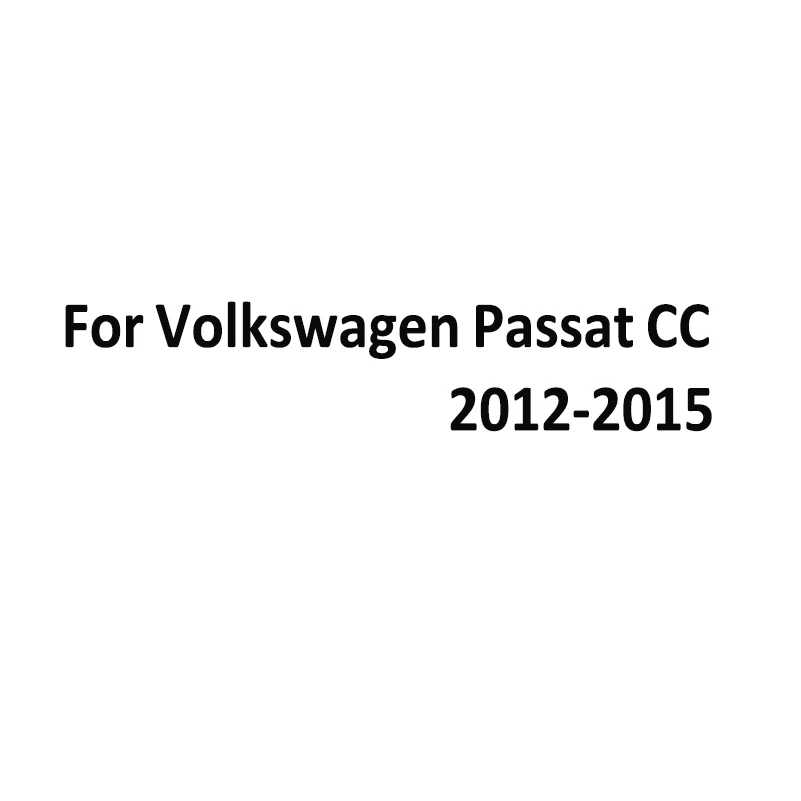 For Volkswagen Passat CC
2012-2015